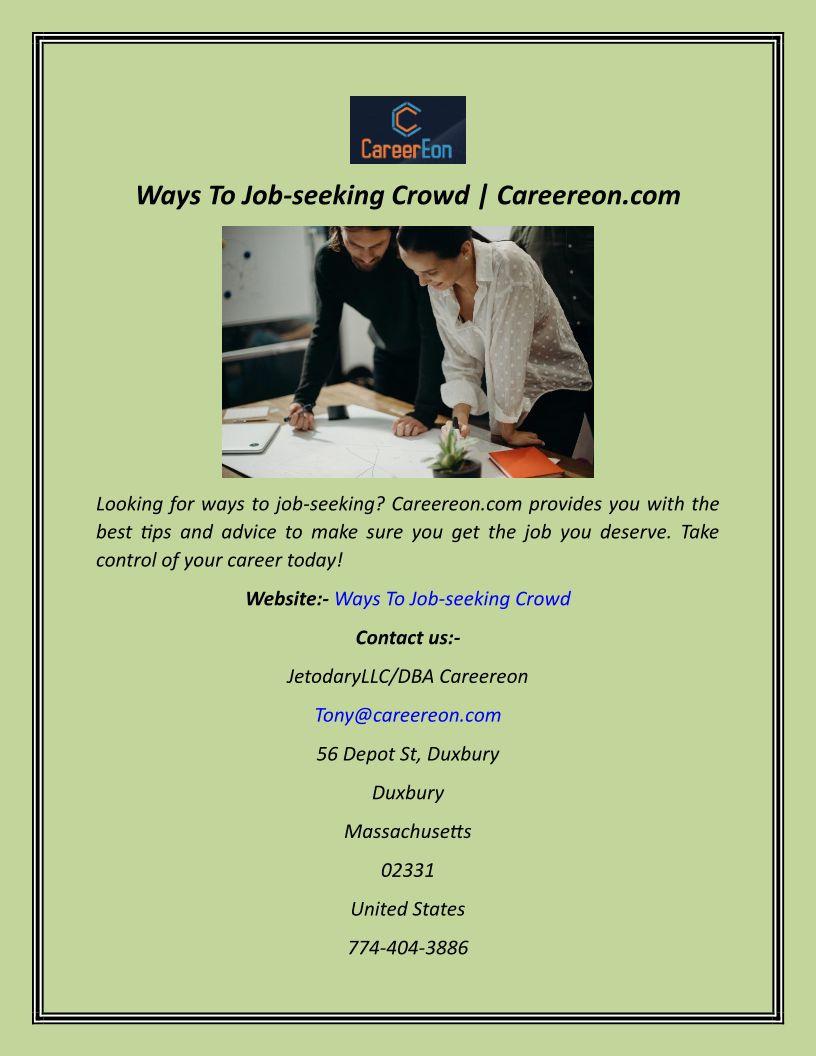 CareerEon

Ways To Job-seeking Crowd | Careereon.com

Looking for ways to job-seeking? Careereon.com provides you with the best tips and advice to make sure you get the job you deserve. Take control of your career today!

Website:- Ways To Job-seeking Crowd

Contact us:-

JetodaryLLC/DBA Careereon

Tony@careereon.com

56 Depot St, Duxbury

Duxbury

Massachusetts

02331

United States

774-404-3886